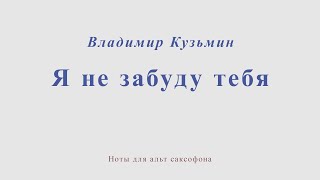 Владимир Кузьмин

Я не забуду тебя

Ноты для альт саксофона